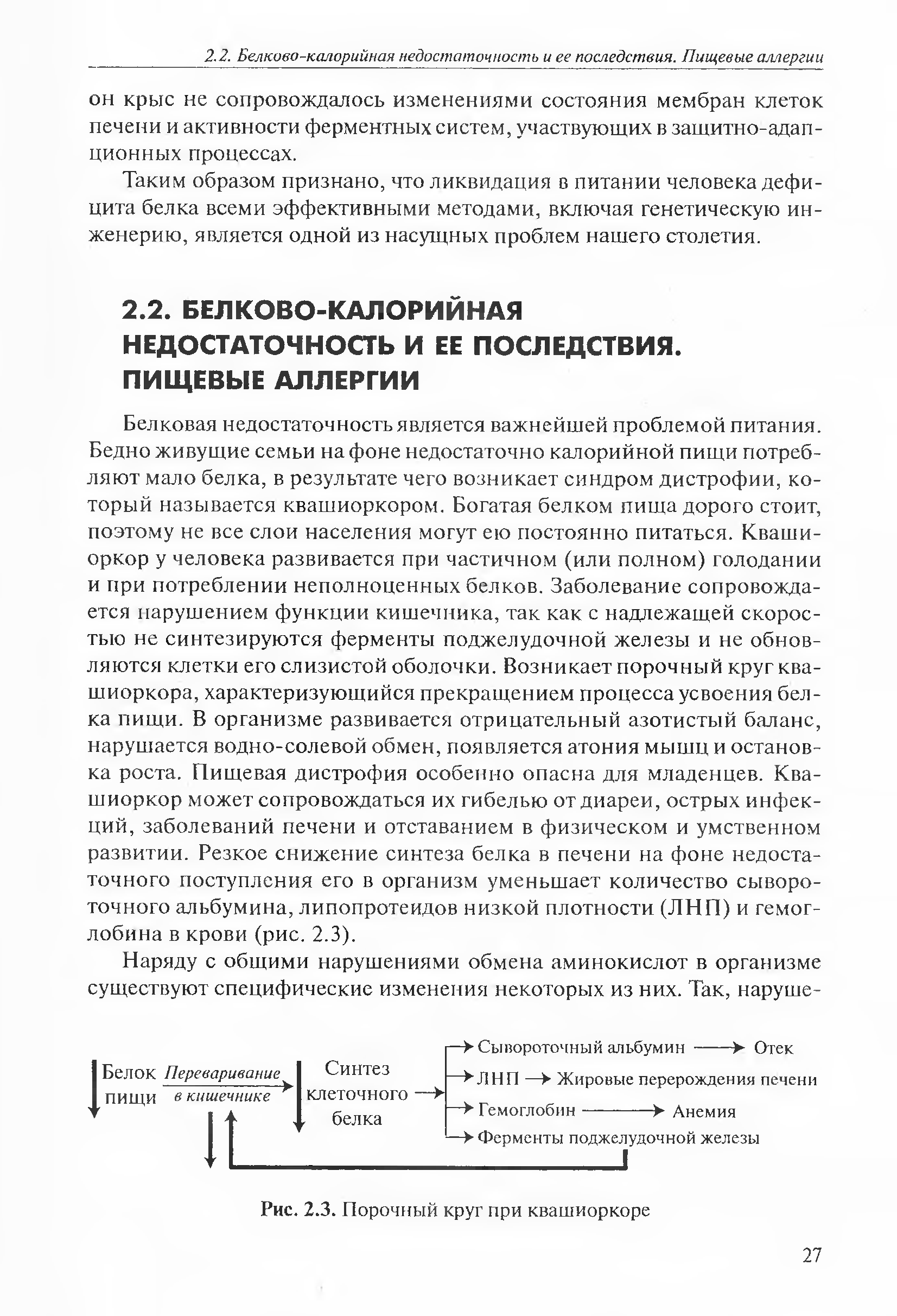 2.2. Белково-калорийная недостаточность и ее последствия. Пищевые аллергии

он крыс не сопровождалось изменениями состояния мембран клеток печени и активности ферментных систем, участвующих в защитно-адапционных процессах.

Таким образом признано, что ликвидация в питании человека дефицита белка всеми эффективными методами, включая генетическую инженерию, является одной из насущных проблем нашего столетия.

2.2. БЕЛКОВО-КАЛОРИЙНАЯ НЕДОСТАТОЧНОСТЬ И ЕЕ ПОСЛЕДСТВИЯ. ПИЩЕВЫЕ АЛЛЕРГИИ

Белковая недостаточность является важнейшей проблемой питания. Бедно живущие семьи на фоне недостаточно калорийной пищи потребляют мало белка, в результате чего возникает синдром дистрофии, который называется квашиоркором. Богатая белком пища дорого стоит, поэтому не все слои населения могут ею постоянно питаться. Квашиоркор у человека развивается при частичном (или полном) голодании и при потреблении неполноценных белков. Заболевание сопровождается нарушением функции кишечника, так как с надлежащей скоростью не синтезируются ферменты поджелудочной железы и не обновляются клетки его слизистой оболочки. Возникает порочный круг квашиоркора, характеризующийся прекращением процесса усвоения белка пищи. В организме развивается отрицательный азотистый баланс, нарушается водно-солевой обмен, появляется атония мышц и остановка роста. Пищевая дистрофия особенно опасна для младенцев. Квашиоркор может сопровождаться их гибелью от диареи, острых инфекций, заболеваний печени и отставанием в физическом и умственном развитии. Резкое снижение синтеза белка в печени на фоне недостаточного поступления его в организм уменьшает количество сывороточного альбумина, липопротеидов низкой плотности (ЛНП) и гемоглобина в крови (рис. 2.3).

Наряду с общими нарушениями обмена аминокислот в организме существуют специфические изменения некоторых из них. Так, наруше-

Белок пищи
Переваривание в кишечнике
Синтез клеточного белка
Сывороточный альбумин → Отек
ЛНП → Жировые перерождения печени
Гемоглобин → Анемия
Ферменты поджелудочной железы

Рис. 2.3. Порочный круг при квашиоркоре

27